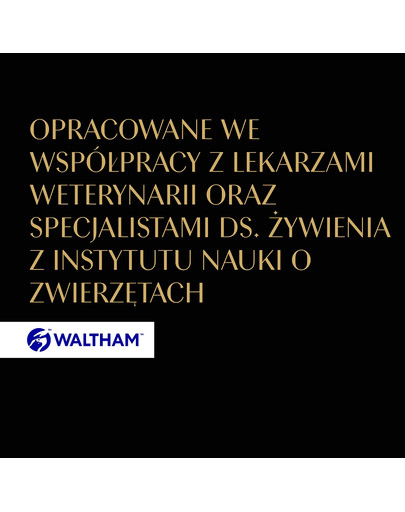 OPRACOWANE WE WSPÓŁPRACY Z LEKARZAMI WETERYNARII ORAZ SPECJALISTAMI DS. ŻYWIENIA Z INSTYTUTU NAUKI O ZWIERZĘTACH

WALTHAM™